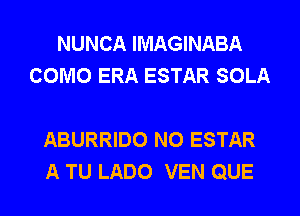 NUNCA IMAGINABA
COMO ERA ESTAR SOLA

ABURRIDO NO ESTAR
A TU LADO VEN QUE